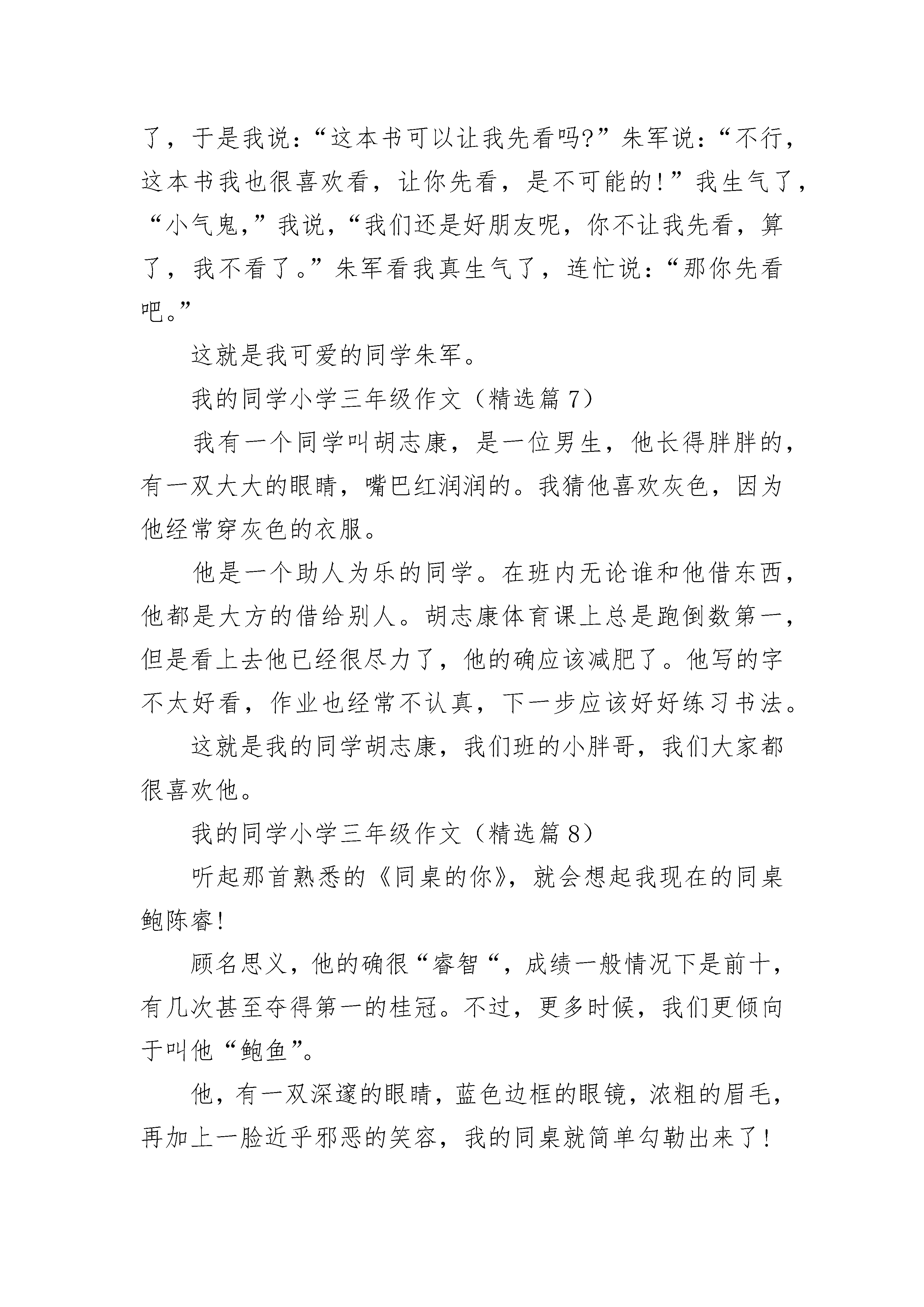 了，于是我说：“这本书可以让我先看吗?”朱军说：“不行，这本书我也很喜欢看，让你先看，是不可能的!”我生气了，“小气鬼,”我说,“我们还是好朋友呢，你不让我先看，算了，我不看了。”朱军看我真生气了，连忙说：“那你先看吧。”

这就是我可爱的同学朱军。

我的同学小学三年级作文（精选篇 7）

我有一个同学叫胡志康，是一位男生，他长得胖胖的，有一双大大的眼睛，嘴巴红润润的。我猜他喜欢灰色，因为他经常穿灰色的衣服。

他是一个助人为乐的同学。在班内无论谁和他借东西，他都是大方的借给别人。胡志康体育课上总是跑倒数第一，但是看上去他已经很尽力了，他的确应该减肥了。他写的字不太好看，作业也经常不认真，下一步应该好好练习书法。

这就是我的同学胡志康，我们班的小胖哥，我们大家都很喜欢他。

我的同学小学三年级作文（精选篇 8）

听起那首熟悉的《同桌的你》，就会想起我现在的同桌鲍陈睿!

顾名思义，他的确很“睿智“，成绩一般情况下是前十，有几次甚至夺得第一的桂冠。不过，更多时候，我们更倾向于叫他“鲍鱼”。

他，有一双深邃的眼睛，蓝色边框的眼镜，浓粗的眉毛，再加上一脸近乎邪恶的笑容，我的同桌就简单勾勒出来了!